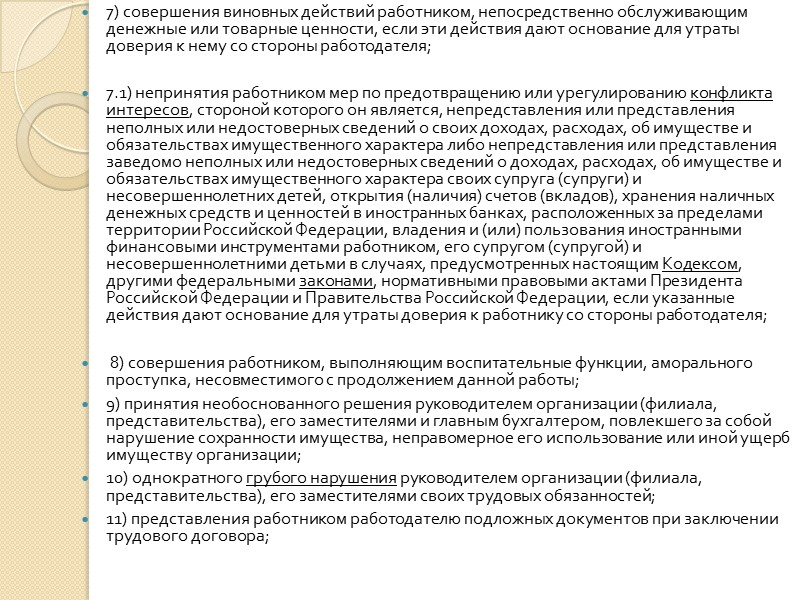 7) совершения виновных действий работником, непосредственно обслуживающим денежные или товарные ценности, если эти действия дают основание для утраты доверия к нему со стороны работодателя;

7.1) непринятия работником мер по предотвращению или урегулированию конфликта интересов, стороной которого он является, непредставления или представления неполных или недостоверных сведений о своих доходах, расходах, об имуществе и обязательствах имущественного характера либо непредставления или представления заведомо неполных или недостоверных сведений о доходах, расходах, об имуществе и обязательствах имущественного характера своих супруга (супруги) и несовершеннолетних детей, открытия (наличия) счетов (вкладов), хранения наличных денежных средств и ценностей в иностранных банках, расположенных за пределами территории Российской Федерации, владения и (или) пользования иностранными финансовыми инструментами работником, его супругом (супругой) и несовершеннолетними детьми в случаях, предусмотренных настоящим Кодексом, другими федеральными законами, нормативными правовыми актами Президента Российской Федерации и Правительства Российской Федерации, если указанные действия дают основание для утраты доверия к работнику со стороны работодателя;

8) совершения работником, выполняющим воспитательные функции, аморального проступка, несовместимого с продолжением данной работы;

9) принятия необоснованного решения руководителем организации (филиала, представительства), его заместителями и главным бухгалтером, повлекшего за собой нарушение сохранности имущества, неправомерное его использование или иной ущерб имуществу организации;

10) однократного грубого нарушения руководителем организации (филиала, представительства), его заместителями своих трудовых обязанностей;

11) представления работником работодателю подложных документов при заключении трудового договора;